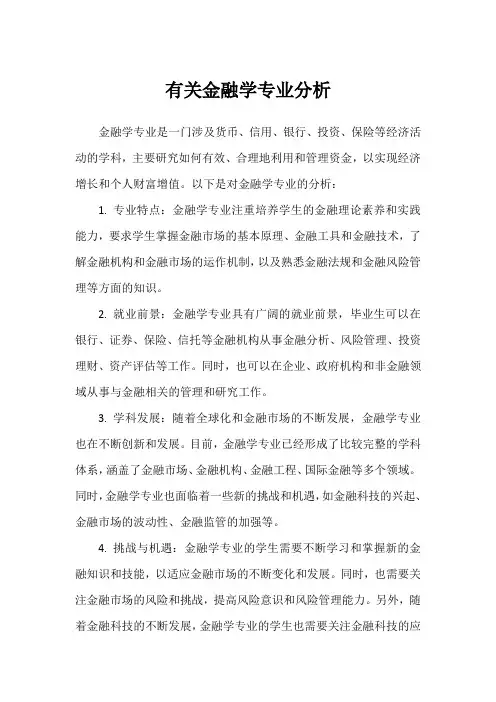 有关金融学专业分析

金融学专业是一门涉及货币、信用、银行、投资、保险等经济活动的学科，主要研究如何有效、合理地利用和管理资金，以实现经济增长和个人财富增值。以下是对金融学专业的分析：

1. 专业特点：金融学专业注重培养学生的金融理论素养和实践能力，要求学生掌握金融市场的基本原理、金融工具和金融技术，了解金融机构和金融市场的运作机制，以及熟悉金融法规和金融风险管理等方面的知识。

2. 就业前景：金融学专业具有广阔的就业前景，毕业生可以在银行、证券、保险、信托等金融机构从事金融分析、风险管理、投资理财、资产评估等工作。同时，也可以在企业、政府机构和非金融领域从事与金融相关的管理和研究工作。

3. 学科发展：随着全球化和金融市场的不断发展，金融学专业也在不断创新和发展。目前，金融学专业已经形成了比较完整的学科体系，涵盖了金融市场、金融机构、金融工程、国际金融等多个领域。同时，金融学专业也面临着一些新的挑战和机遇，如金融科技的兴起、金融市场的波动性、金融监管的加强等。

4. 挑战与机遇：金融学专业的学生需要不断学习和掌握新的金融知识和技能，以适应金融市场的不断变化和发展。同时，也需要关注金融市场的风险和挑战，提高风险意识和风险管理能力。另外，随着金融科技的不断发展，金融学专业的学生也需要关注金融科技的应